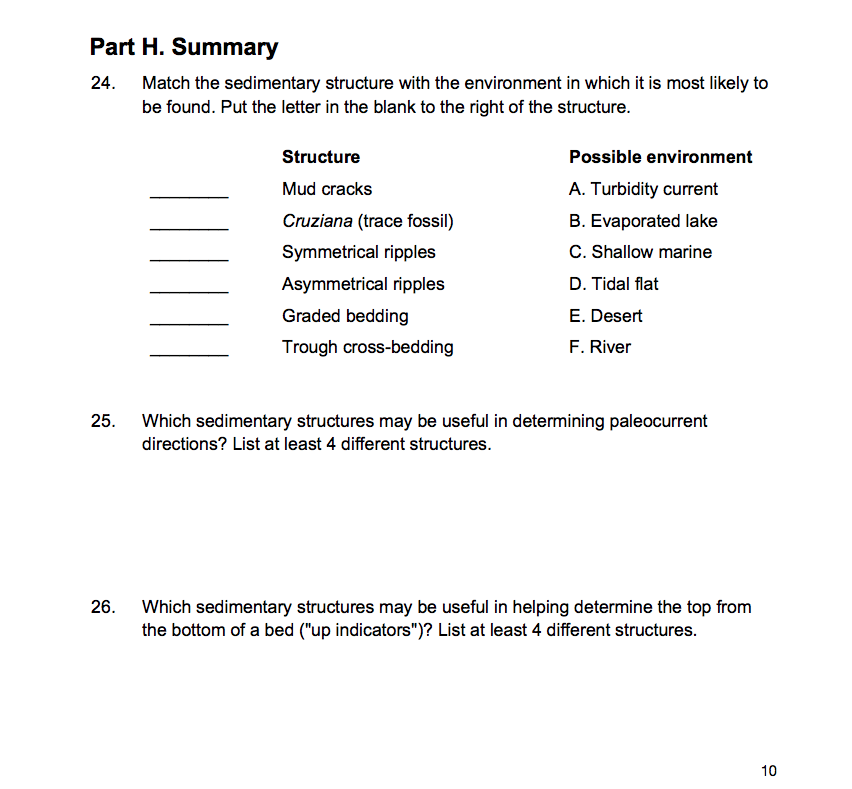 Part H. Summary

24. Match the sedimentary structure with the environment in which it is most likely to be found. Put the letter in the blank to the right of the structure.

| | Structure | Possible environment |
|---|---|---|
| ________ | Mud cracks | A. Turbidity current |
| ________ | Cruziana (trace fossil) | B. Evaporated lake |
| ________ | Symmetrical ripples | C. Shallow marine |
| ________ | Asymmetrical ripples | D. Tidal flat |
| ________ | Graded bedding | E. Desert |
| ________ | Trough cross-bedding | F. River |

25. Which sedimentary structures may be useful in determining paleocurrent directions? List at least 4 different structures.

26. Which sedimentary structures may be useful in helping determine the top from the bottom of a bed ("up indicators")? List at least 4 different structures.

10